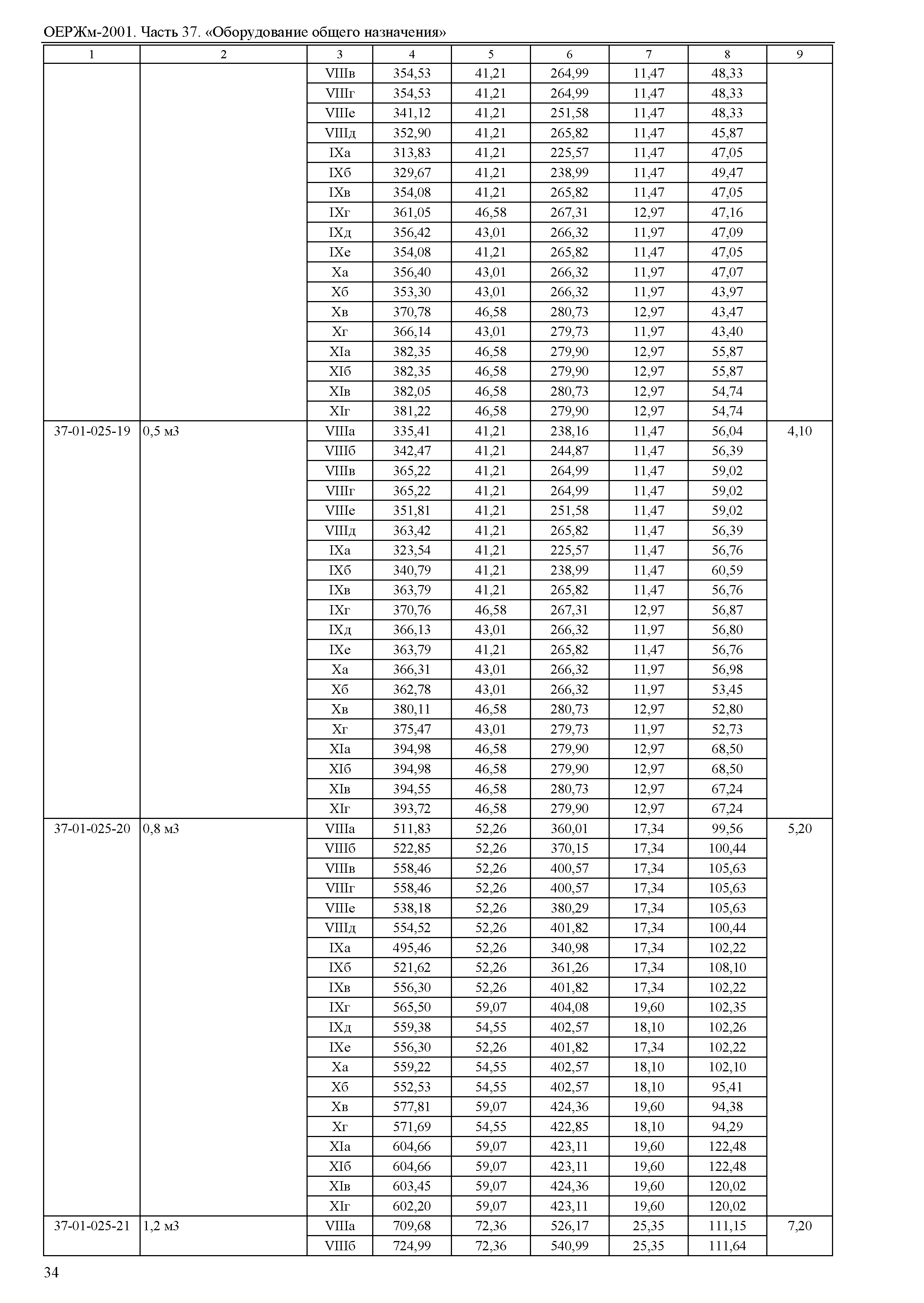 ОЕРЖм-2001. Часть 37. «Оборудование общего назначения»

| 1 | 2 | 3 | 4 | 5 | 6 | 7 | 8 | 9 |
|---|---|---|---|---|---|---|---|---|
| | | VIIIв | 354,53 | 41,21 | 264,99 | 11,47 | 48,33 | |
| | | VIIIг | 354,53 | 41,21 | 264,99 | 11,47 | 48,33 | |
| | | VIIIе | 341,12 | 41,21 | 251,58 | 11,47 | 48,33 | |
| | | VIIIд | 352,90 | 41,21 | 265,82 | 11,47 | 45,87 | |
| | | IXа | 313,83 | 41,21 | 225,57 | 11,47 | 47,05 | |
| | | IXб | 329,67 | 41,21 | 238,99 | 11,47 | 49,47 | |
| | | IXв | 354,08 | 41,21 | 265,82 | 11,47 | 47,05 | |
| | | IXг | 361,05 | 46,58 | 267,31 | 12,97 | 47,16 | |
| | | IXд | 356,42 | 43,01 | 266,32 | 11,97 | 47,09 | |
| | | IXе | 354,08 | 41,21 | 265,82 | 11,47 | 47,05 | |
| | | Xа | 356,40 | 43,01 | 266,32 | 11,97 | 47,07 | |
| | | Xб | 353,30 | 43,01 | 266,32 | 11,97 | 43,97 | |
| | | Xв | 370,78 | 46,58 | 280,73 | 12,97 | 43,47 | |
| | | Xг | 366,14 | 43,01 | 279,73 | 11,97 | 43,40 | |
| | | XIа | 382,35 | 46,58 | 279,90 | 12,97 | 55,87 | |
| | | XIб | 382,35 | 46,58 | 279,90 | 12,97 | 55,87 | |
| | | XIв | 382,05 | 46,58 | 280,73 | 12,97 | 54,74 | |
| | | XIг | 381,22 | 46,58 | 279,90 | 12,97 | 54,74 | |
| 37-01-025-19 | 0,5 м3 | VIIIа | 335,41 | 41,21 | 238,16 | 11,47 | 56,04 | 4,10 |
| | | VIIIб | 342,47 | 41,21 | 244,87 | 11,47 | 56,39 | |
| | | VIIIв | 365,22 | 41,21 | 264,99 | 11,47 | 59,02 | |
| | | VIIIг | 365,22 | 41,21 | 264,99 | 11,47 | 59,02 | |
| | | VIIIе | 351,81 | 41,21 | 251,58 | 11,47 | 59,02 | |
| | | VIIIд | 363,42 | 41,21 | 265,82 | 11,47 | 56,39 | |
| | | IXа | 323,54 | 41,21 | 225,57 | 11,47 | 56,76 | |
| | | IXб | 340,79 | 41,21 | 238,99 | 11,47 | 60,59 | |
| | | IXв | 363,79 | 41,21 | 265,82 | 11,47 | 56,76 | |
| | | IXг | 370,76 | 46,58 | 267,31 | 12,97 | 56,87 | |
| | | IXд | 366,13 | 43,01 | 266,32 | 11,97 | 56,80 | |
| | | IXе | 363,79 | 41,21 | 265,82 | 11,47 | 56,76 | |
| | | Xа | 366,31 | 43,01 | 266,32 | 11,97 | 56,98 | |
| | | Xб | 362,78 | 43,01 | 266,32 | 11,97 | 53,45 | |
| | | Xв | 380,11 | 46,58 | 280,73 | 12,97 | 52,80 | |
| | | Xг | 375,47 | 43,01 | 279,73 | 11,97 | 52,73 | |
| | | XIа | 394,98 | 46,58 | 279,90 | 12,97 | 68,50 | |
| | | XIб | 394,98 | 46,58 | 279,90 | 12,97 | 68,50 | |
| | | XIв | 394,55 | 46,58 | 280,73 | 12,97 | 67,24 | |
| | | XIг | 393,72 | 46,58 | 279,90 | 12,97 | 67,24 | |
| 37-01-025-20 | 0,8 м3 | VIIIа | 511,83 | 52,26 | 360,01 | 17,34 | 99,56 | 5,20 |
| | | VIIIб | 522,85 | 52,26 | 370,15 | 17,34 | 100,44 | |
| | | VIIIв | 558,46 | 52,26 | 400,57 | 17,34 | 105,63 | |
| | | VIIIг | 558,46 | 52,26 | 400,57 | 17,34 | 105,63 | |
| | | VIIIе | 538,18 | 52,26 | 380,29 | 17,34 | 105,63 | |
| | | VIIIд | 554,52 | 52,26 | 401,82 | 17,34 | 100,44 | |
| | | IXа | 495,46 | 52,26 | 340,98 | 17,34 | 102,22 | |
| | | IXб | 521,62 | 52,26 | 361,26 | 17,34 | 108,10 | |
| | | IXв | 556,30 | 52,26 | 401,82 | 17,34 | 102,22 | |
| | | IXг | 565,50 | 59,07 | 404,08 | 19,60 | 102,35 | |
| | | IXд | 559,38 | 54,55 | 402,57 | 18,10 | 102,26 | |
| | | IXе | 556,30 | 52,26 | 401,82 | 17,34 | 102,22 | |
| | | Xа | 559,22 | 54,55 | 402,57 | 18,10 | 102,10 | |
| | | Xб | 552,53 | 54,55 | 402,57 | 18,10 | 95,41 | |
| | | Xв | 577,81 | 59,07 | 424,36 | 19,60 | 94,38 | |
| | | Xг | 571,69 | 54,55 | 422,85 | 18,10 | 94,29 | |
| | | XIа | 604,66 | 59,07 | 423,11 | 19,60 | 122,48 | |
| | | XIб | 604,66 | 59,07 | 423,11 | 19,60 | 122,48 | |
| | | XIв | 603,45 | 59,07 | 424,36 | 19,60 | 120,02 | |
| | | XIг | 602,20 | 59,07 | 423,11 | 19,60 | 120,02 | |
| 37-01-025-21 | 1,2 м3 | VIIIа | 709,68 | 72,36 | 526,17 | 25,35 | 111,15 | 7,20 |
| | | VIIIб | 724,99 | 72,36 | 540,99 | 25,35 | 111,64 | |

34